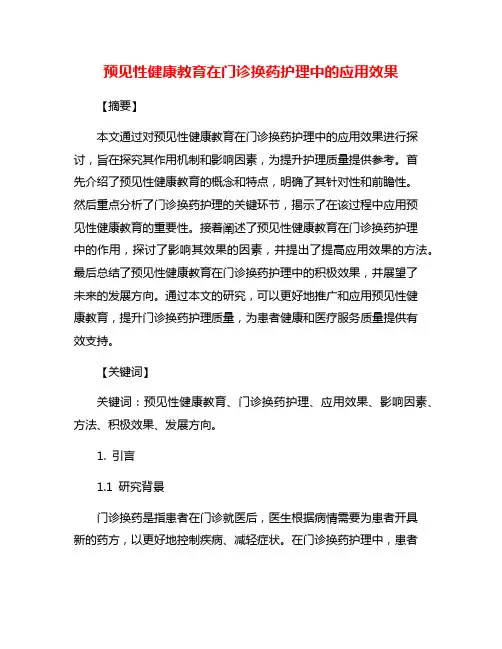 预见性健康教育在门诊换药护理中的应用效果

【摘要】

本文通过对预见性健康教育在门诊换药护理中的应用效果进行探讨，旨在探究其作用机制和影响因素，为提升护理质量提供参考。首先介绍了预见性健康教育的概念和特点，明确了其针对性和前瞻性。然后重点分析了门诊换药护理的关键环节，揭示了在该过程中应用预见性健康教育的重要性。接着阐述了预见性健康教育在门诊换药护理中的作用，探讨了影响其效果的因素，并提出了提高应用效果的方法。最后总结了预见性健康教育在门诊换药护理中的积极效果，并展望了未来的发展方向。通过本文的研究，可以更好地推广和应用预见性健康教育，提升门诊换药护理质量，为患者健康和医疗服务质量提供有效支持。

【关键词】

关键词：预见性健康教育、门诊换药护理、应用效果、影响因素、方法、积极效果、发展方向。

1. 引言

1.1 研究背景

门诊换药是指患者在门诊就医后，医生根据病情需要为患者开具新的药方，以更好地控制疾病、减轻症状。在门诊换药护理中，患者